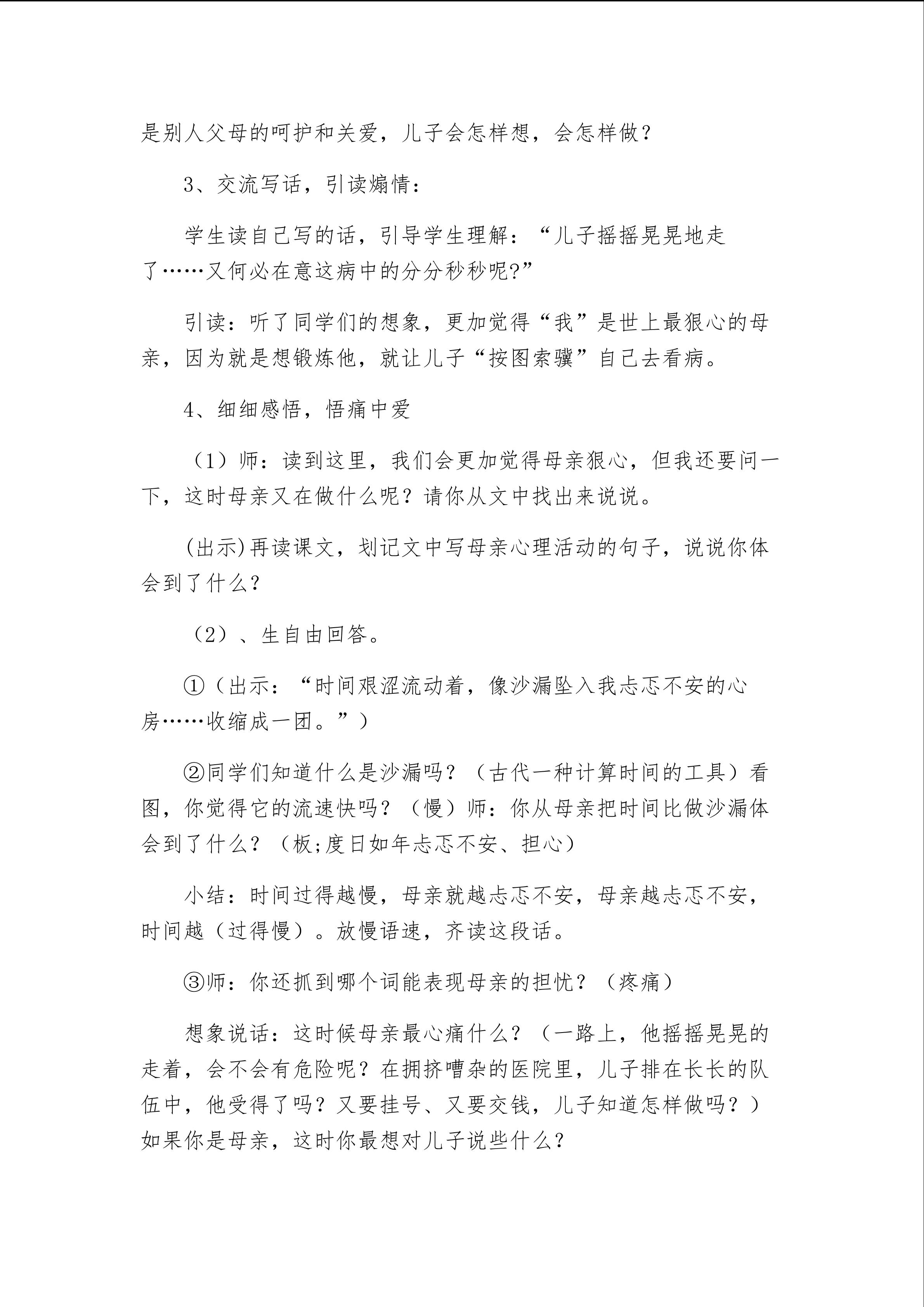 是别人父母的呵护和关爱，儿子会怎样想，会怎样做？

3、交流写话，引读煽情：

学生读自己写的话，引导学生理解：“儿子摇摇晃晃地走了……又何必在意这病中的分分秒秒呢?”

引读：听了同学们的想象，更加觉得“我”是世上最狠心的母亲，因为就是想锻炼他，就让儿子“按图索骥”自己去看病。

4、细细感悟，悟痛中爱

（1）师：读到这里，我们会更加觉得母亲狠心，但我还要问一下，这时母亲又在做什么呢？请你从文中找出来说说。

(出示)再读课文，划记文中写母亲心理活动的句子，说说你体会到了什么？

（2）、生自由回答。

①（出示：“时间艰涩流动着，像沙漏坠入我忐忑不安的心房……收缩成一团。”）

②同学们知道什么是沙漏吗？（古代一种计算时间的工具）看图，你觉得它的流速快吗？（慢）师：你从母亲把时间比做沙漏体会到了什么？（板;度日如年忐忑不安、担心）

小结：时间过得越慢，母亲就越忐忑不安，母亲越忐忑不安，时间越（过得慢）。放慢语速，齐读这段话。

③师：你还抓到哪个词能表现母亲的担忧？（疼痛）

想象说话：这时候母亲最心痛什么？（一路上，他摇摇晃晃的走着，会不会有危险呢？在拥挤嘈杂的医院里，儿子排在长长的队伍中，他受得了吗？又要挂号、又要交钱，儿子知道怎样做吗？）如果你是母亲，这时你最想对儿子说些什么？